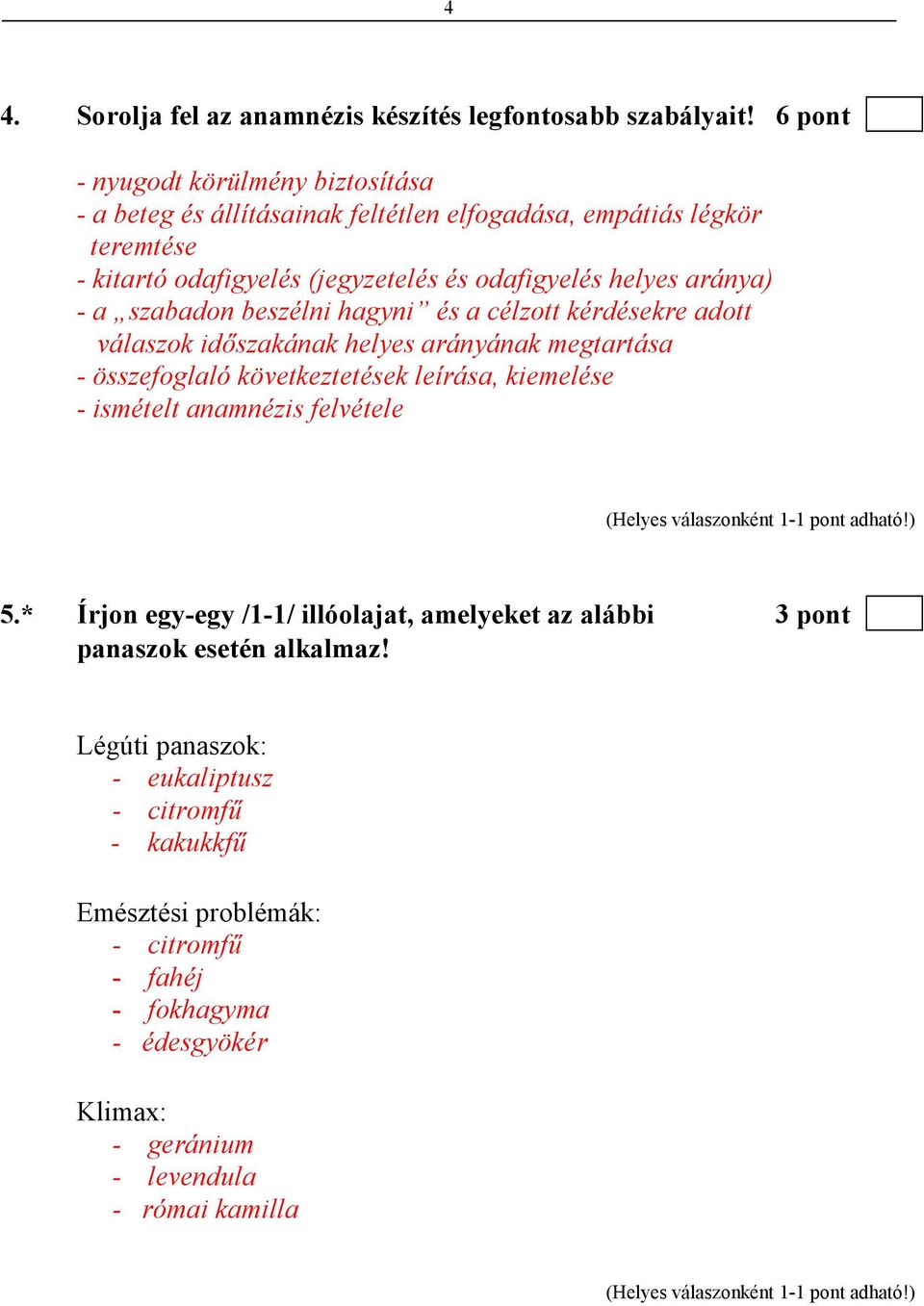 4

4. Sorolja fel az anamnézis készítés legfontosabb szabályait! 6 pont

- nyugodt körülmény biztosítása
- a beteg és állításainak feltétlen elfogadása, empátiás légkör teremtése
- kitartó odafigyelés (jegyzetelés és odafigyelés helyes aránya)
- a „szabadon beszélni hagyni” és a célzott kérdésekre adott válaszok időszakának helyes arányának megtartása
- összefoglaló következtetések leírása, kiemelése
- ismételt anamnézis felvétele

(Helyes válaszonként 1-1 pont adható!)

5.* Írjon egy-egy /1-1/ illóolajat, amelyeket az alábbi panaszok esetén alkalmaz! 3 pont

Légúti panaszok:
- eukaliptusz
- citromfű
- kakukkfű

Emésztési problémák:
- citromfű
- fahéj
- fokhagyma
- édesgyökér

Klimax:
- geránium
- levendula
- római kamilla

(Helyes válaszonként 1-1 pont adható!)